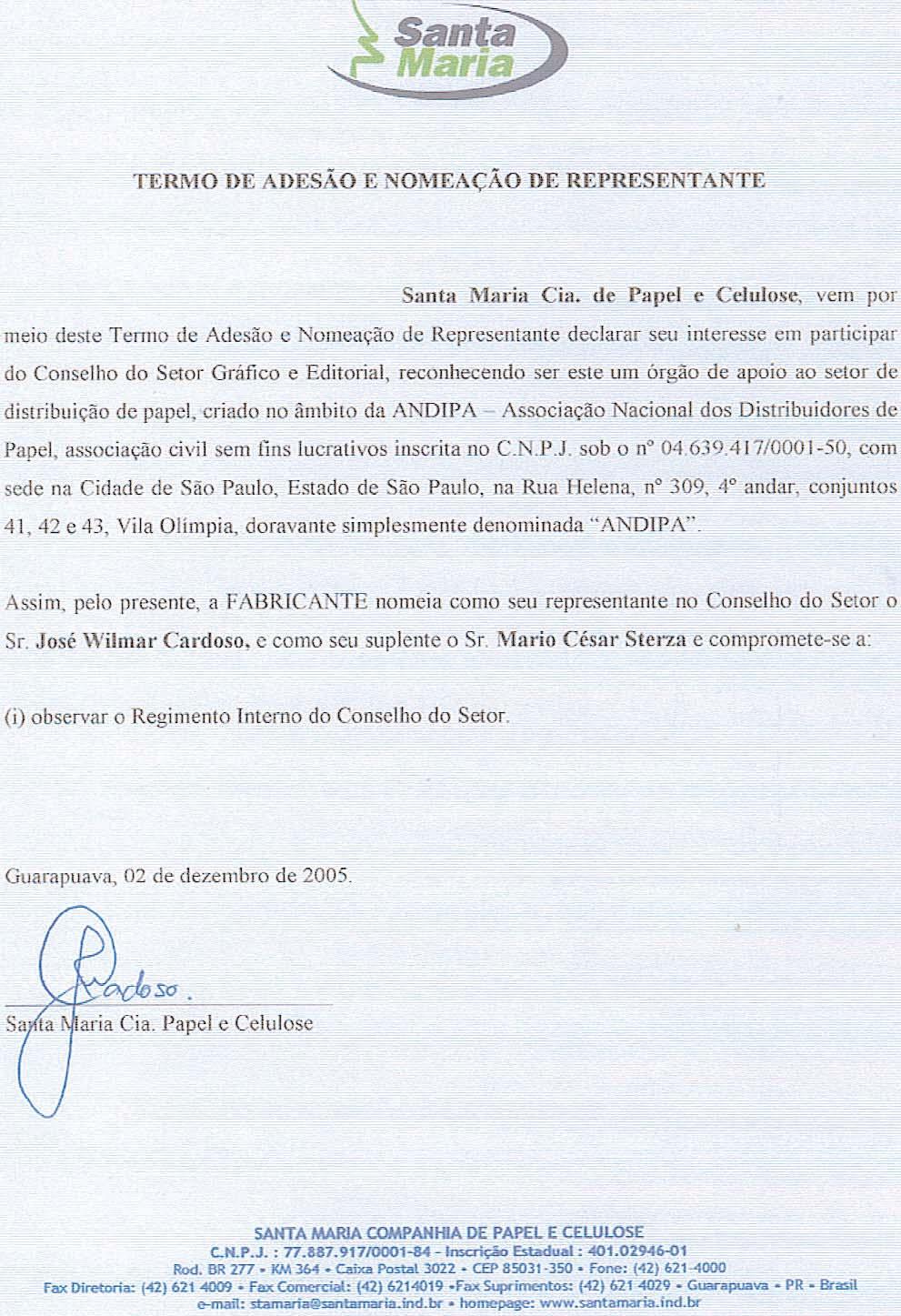 Santa Maria

TERMO DE ADESÃO E NOMEAÇÃO DE REPRESENTANTE

Santa Maria Cia. de Papel e Celulose, vem por meio deste Termo de Adesão e Nomeação de Representante declarar seu interesse em participar do Conselho do Setor Gráfico e Editorial, reconhecendo ser este um órgão de apoio ao setor de distribuição de papel, criado no âmbito da ANDIPA – Associação Nacional dos Distribuidores de Papel, associação civil sem fins lucrativos inscrita no C.N.P.J. sob o nº 04.639.417/0001-50, com sede na Cidade de São Paulo, Estado de São Paulo, na Rua Helena, nº 309, 4º andar, conjuntos 41, 42 e 43, Vila Olímpia, doravante simplesmente denominada "ANDIPA".

Assim, pelo presente, a FABRICANTE nomeia como seu representante no Conselho do Setor o Sr. José Wilmar Cardoso, e como seu suplente o Sr. Mario César Sterza e compromete-se a:

(i) observar o Regimento Interno do Conselho do Setor.

Guarapuava, 02 de dezembro de 2005.

Cardoso.

Santa Maria Cia. Papel e Celulose

SANTA MARIA COMPANHIA DE PAPEL E CELULOSE
C.N.P.J. : 77.887.917/0001-84 - Inscrição Estadual : 401.02946-01
Rod. BR 277 • KM 364 • Caixa Postal 3022 • CEP 85031-350 • Fone: (42) 621-4000
Fax Diretoria: (42) 621 4009 • Fax Comercial: (42) 6214019 •Fax Suprimentos: (42) 621 4029 • Guarapuava • PR • Brasil
e-mail: stamaria@santamaria.ind.br • homepage: www.santamaria.ind.br